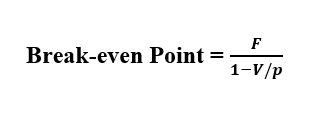 Break-even Point = $\frac{F}{1-V/p}$